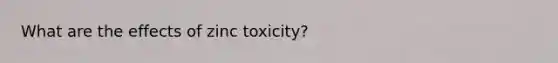 What are the effects of zinc toxicity?